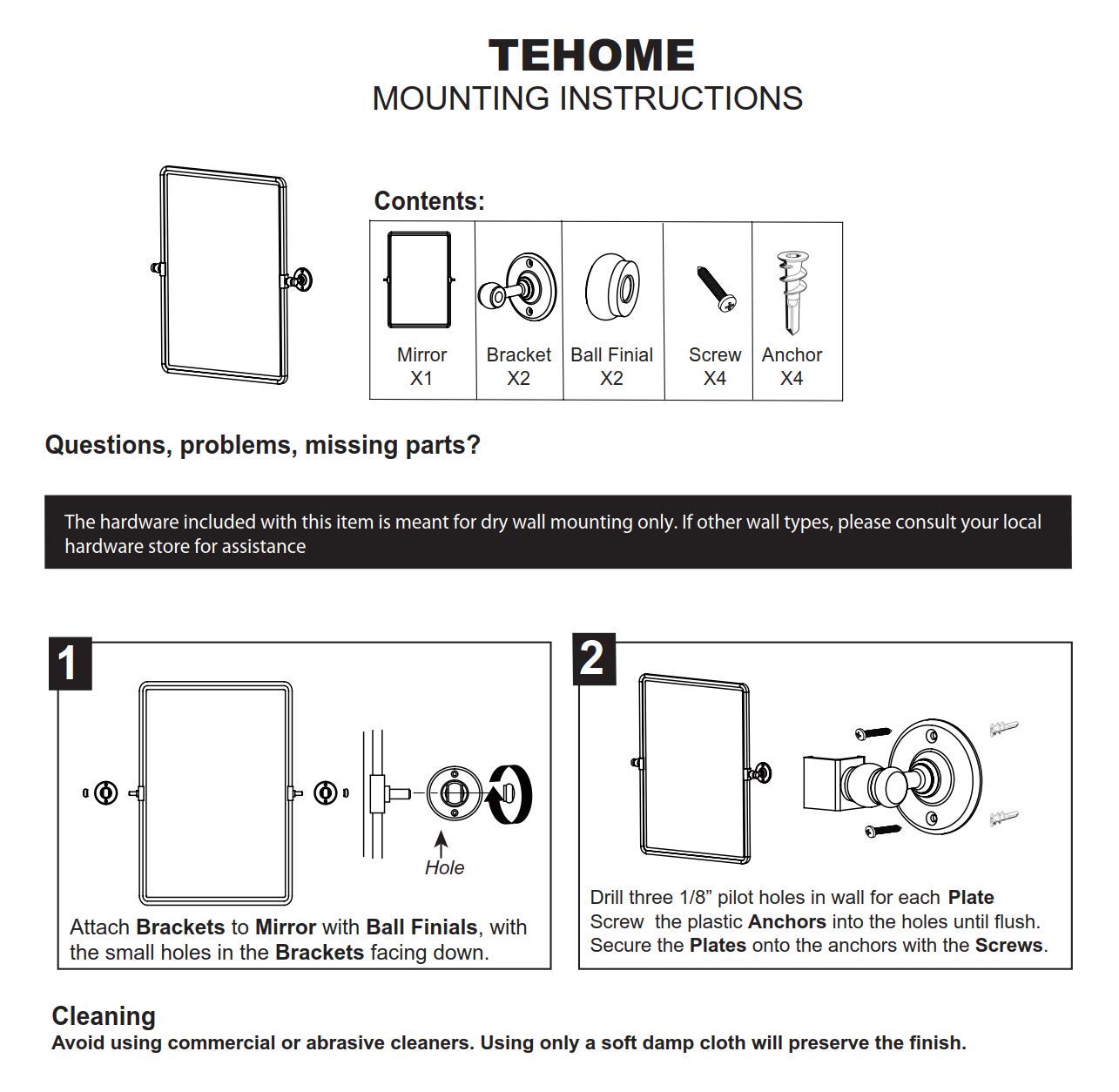 TEHOME
MOUNTING INSTRUCTIONS

Contents:

| Mirror X1 | Bracket X2 | Ball Finial X2 | Screw X4 | Anchor X4 |
|---|---|---|---|---|

Questions, problems, missing parts?

The hardware included with this item is meant for dry wall mounting only. If other wall types, please consult your local hardware store for assistance

1

Hole

Attach Brackets to Mirror with Ball Finials, with the small holes in the Brackets facing down.

2

Drill three 1/8” pilot holes in wall for each Plate
Screw the plastic Anchors into the holes until flush.
Secure the Plates onto the anchors with the Screws.

Cleaning
Avoid using commercial or abrasive cleaners. Using only a soft damp cloth will preserve the finish.